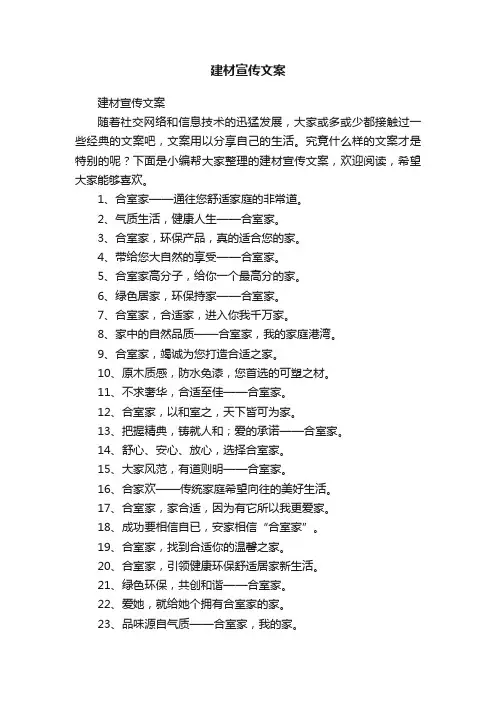 建材宣传文案

建材宣传文案

随着社交网络和信息技术的迅猛发展，大家或多或少都接触过一些经典的文案吧，文案用以分享自己的生活。究竟什么样的文案才是特别的呢？下面是小编帮大家整理的建材宣传文案，欢迎阅读，希望大家能够喜欢。

1、合室家——通往您舒适家庭的非常道。

2、气质生活，健康人生——合室家。

3、合室家，环保产品，真的适合您的家。

4、带给您大自然的享受——合室家。

5、合室家高分子，给你一个最高分的家。

6、绿色居家，环保持家——合室家。

7、合室家，合适家，进入你我千万家。

8、家中的自然品质——合室家，我的家庭港湾。

9、合室家，竭诚为您打造合适之家。

10、原木质感，防水免漆，您首选的可塑之材。

11、不求奢华，合适至佳——合室家。

12、合室家，以和室之，天下皆可为家。

13、把握精典，铸就人和；爱的承诺——合室家。

14、舒心、安心、放心，选择合室家。

15、大家风范，有道则明——合室家。

16、合家欢——传统家庭希望向往的美好生活。

17、合室家，家合适，因为有它所以我更爱家。

18、成功要相信自已，安家相信“合室家”。

19、合室家，找到合适你的温馨之家。

20、合室家，引领健康环保舒适居家新生活。

21、绿色环保，共创和谐——合室家。

22、爱她，就给她个拥有合室家的家。

23、品味源自气质——合室家，我的家。